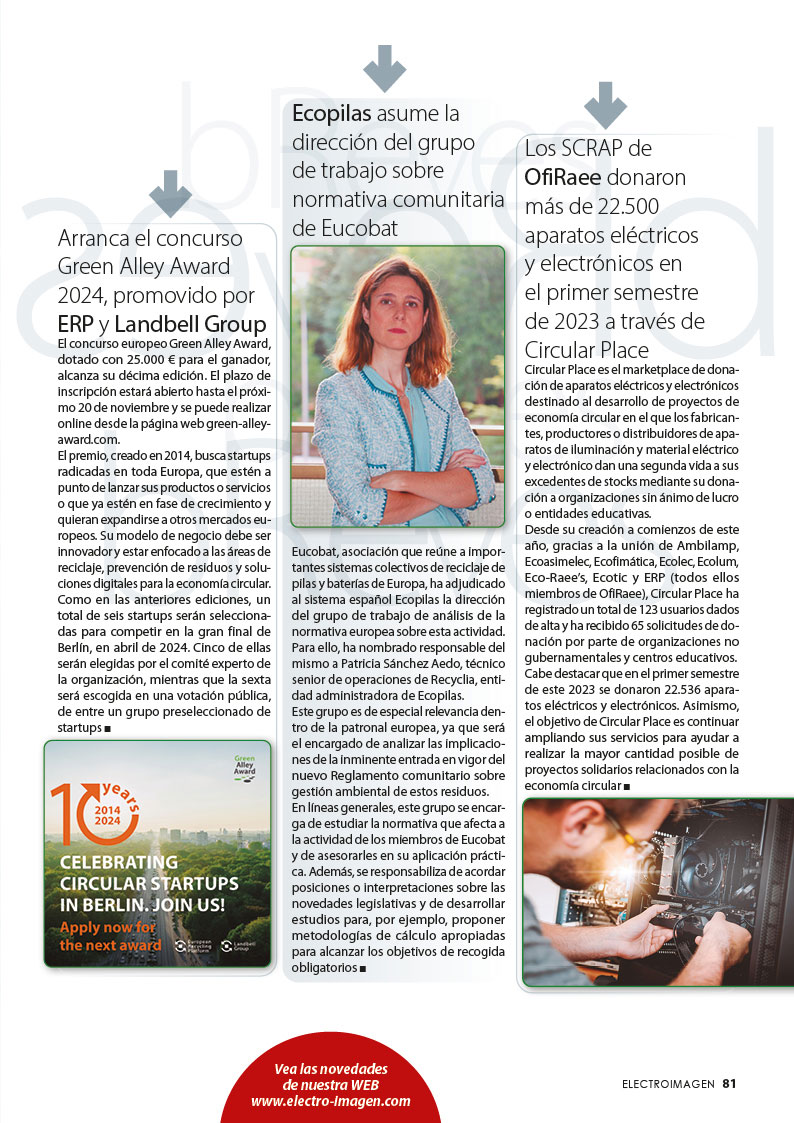 Arranca el concurso Green Alley Award 2024, promovido por ERP y Landbell Group

El concurso europeo Green Alley Award, dotado con 25.000 € para el ganador, alcanza su décima edición. El plazo de inscripción estará abierto hasta el próximo 20 de noviembre y se puede realizar online desde la página web green-alley-award.com.

El premio, creado en 2014, busca startups radicadas en toda Europa, que estén a punto de lanzar sus productos o servicios o que ya estén en fase de crecimiento y quieran expandirse a otros mercados europeos. Su modelo de negocio debe ser innovador y estar enfocado a las áreas de reciclaje, prevención de residuos y soluciones digitales para la economía circular. Como en las anteriores ediciones, un total de seis startups serán seleccionadas para competir en la gran final de Berlín, en abril de 2024. Cinco de ellas serán elegidas por el comité experto de la organización, mientras que la sexta será escogida en una votación pública, de entre un grupo preseleccionado de startups ■

Green Alley Award

10 years 2014 2024

CELEBRATING CIRCULAR STARTUPS IN BERLIN. JOIN US!

Apply now for the next award

European Recycling Platform

Landbell Group

Ecopilas asume la dirección del grupo de trabajo sobre normativa comunitaria de Eucobat

Eucobat, asociación que reúne a importantes sistemas colectivos de reciclaje de pilas y baterías de Europa, ha adjudicado al sistema español Ecopilas la dirección del grupo de trabajo de análisis de la normativa europea sobre esta actividad. Para ello, ha nombrado responsable del mismo a Patricia Sánchez Aedo, técnico senior de operaciones de Recyclia, entidad administradora de Ecopilas.

Este grupo es de especial relevancia dentro de la patronal europea, ya que será el encargado de analizar las implicaciones de la inminente entrada en vigor del nuevo Reglamento comunitario sobre gestión ambiental de estos residuos.

En líneas generales, este grupo se encarga de estudiar la normativa que afecta a la actividad de los miembros de Eucobat y de asesorarles en su aplicación práctica. Además, se responsabiliza de acordar posiciones o interpretaciones sobre las novedades legislativas y de desarrollar estudios para, por ejemplo, proponer metodologías de cálculo apropiadas para alcanzar los objetivos de recogida obligatorios ■

Los SCRAP de OfiRaee donaron más de 22.500 aparatos eléctricos y electrónicos en el primer semestre de 2023 a través de Circular Place

Circular Place es el marketplace de donación de aparatos eléctricos y electrónicos destinado al desarrollo de proyectos de economía circular en el que los fabricantes, productores o distribuidores de aparatos de iluminación y material eléctrico y electrónico dan una segunda vida a sus excedentes de stocks mediante su donación a organizaciones sin ánimo de lucro o entidades educativas.

Desde su creación a comienzos de este año, gracias a la unión de Ambilamp, Ecoasimelec, Ecofimática, Ecolec, Ecolum, Eco-Raee's, Ecotic y ERP (todos ellos miembros de OfiRaee), Circular Place ha registrado un total de 123 usuarios dados de alta y ha recibido 65 solicitudes de donación por parte de organizaciones no gubernamentales y centros educativos.

Cabe destacar que en el primer semestre de este 2023 se donaron 22.536 aparatos eléctricos y electrónicos. Asimismo, el objetivo de Circular Place es continuar ampliando sus servicios para ayudar a realizar la mayor cantidad posible de proyectos solidarios relacionados con la economía circular ■

Vea las novedades de nuestra WEB www.electro-imagen.com

ELECTROIMAGEN 81